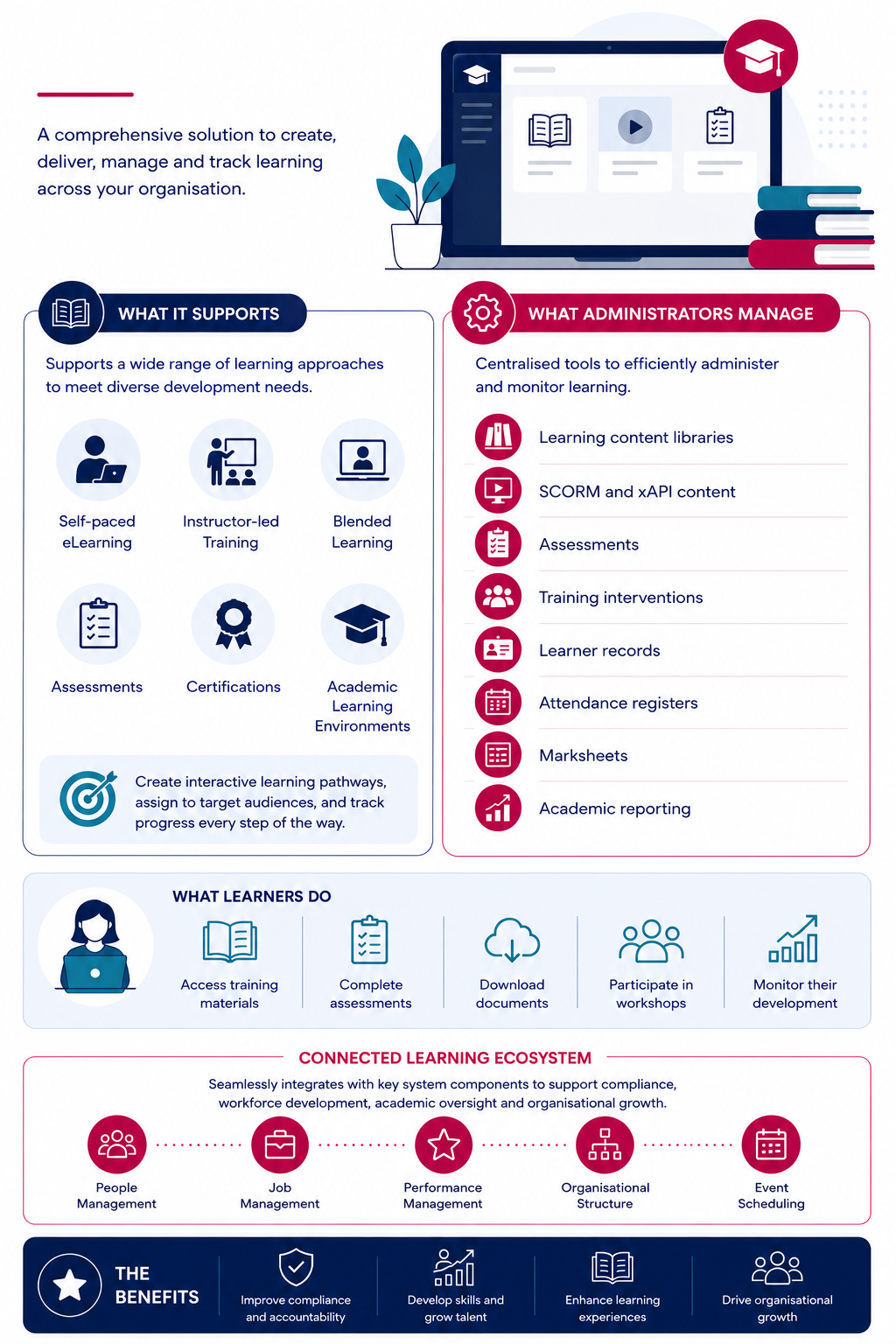 A comprehensive solution to create, deliver, manage and track learning across your organisation.

WHAT IT SUPPORTS

Supports a wide range of learning approaches to meet diverse development needs.

Self-paced eLearning

Instructor-led Training

Blended Learning

Assessments

Certifications

Academic Learning Environments

Create interactive learning pathways, assign to target audiences, and track progress every step of the way.

WHAT ADMINISTRATORS MANAGE

Centralised tools to efficiently administer and monitor learning.

Learning content libraries

SCORM and xAPI content

Assessments

Training interventions

Learner records

Attendance registers

Marksheets

Academic reporting

WHAT LEARNERS DO

Access training materials

Complete assessments

Download documents

Participate in workshops

Monitor their development

CONNECTED LEARNING ECOSYSTEM

Seamlessly integrates with key system components to support compliance, workforce development, academic oversight and organisational growth.

People Management

Job Management

Performance Management

Organisational Structure

Event Scheduling

THE BENEFITS

Improve compliance and accountability

Develop skills and grow talent

Enhance learning experiences

Drive organisational growth